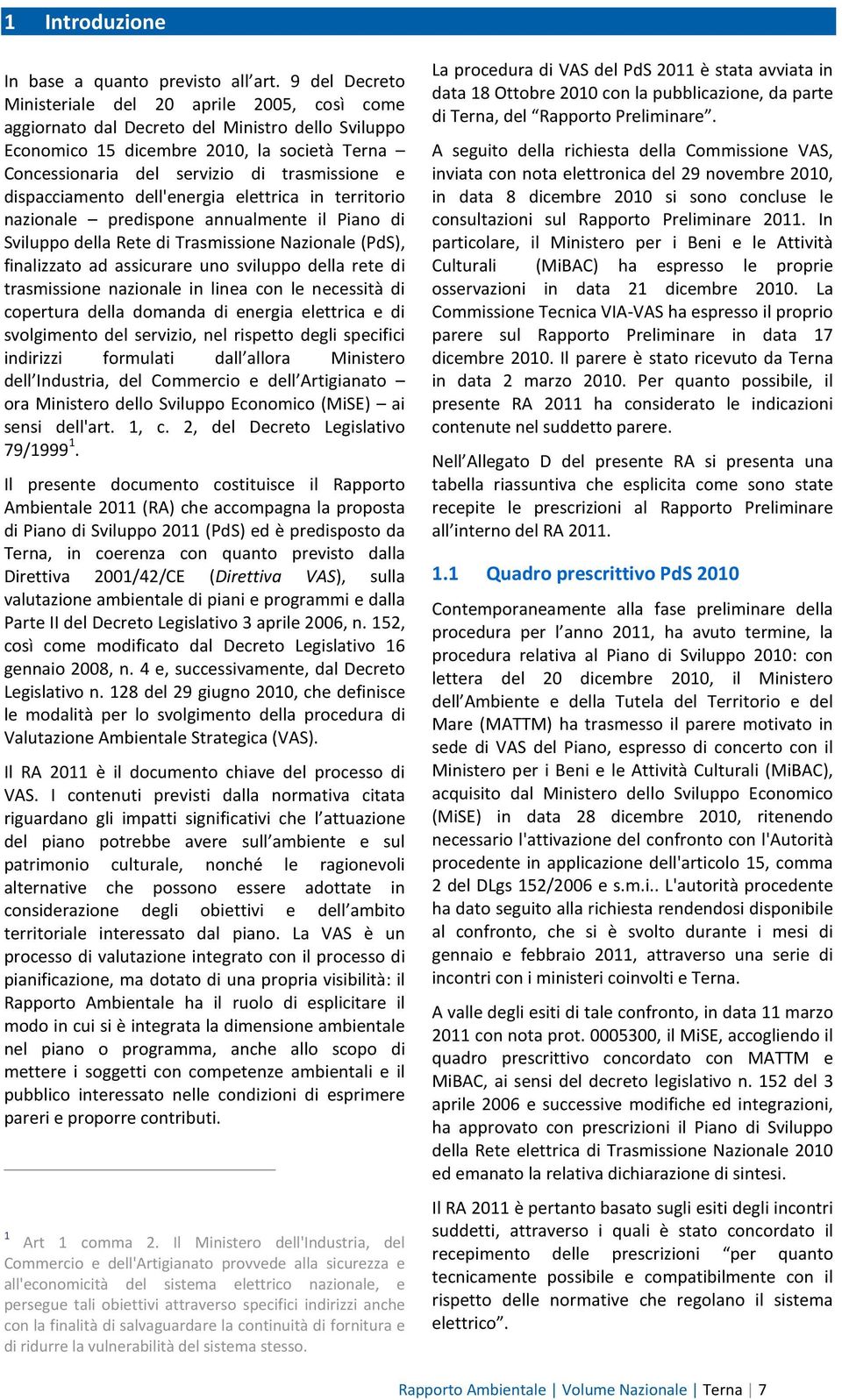 1 Introduzione

In base a quanto previsto all'art. 9 del Decreto Ministeriale del 20 aprile 2005, così come aggiornato dal Decreto del Ministro dello Sviluppo Economico 15 dicembre 2010, la società Terna – Concessionaria del servizio di trasmissione e dispacciamento dell'energia elettrica in territorio nazionale – predispone annualmente il Piano di Sviluppo della Rete di Trasmissione Nazionale (PdS), finalizzato ad assicurare uno sviluppo della rete di trasmissione nazionale in linea con le necessità di copertura della domanda di energia elettrica e di svolgimento del servizio, nel rispetto degli specifici indirizzi formulati dall'allora Ministero dell'Industria, del Commercio e dell'Artigianato – ora Ministero dello Sviluppo Economico (MiSE) – ai sensi dell'art. 1, c. 2, del Decreto Legislativo 79/1999$^1$.

Il presente documento costituisce il Rapporto Ambientale 2011 (RA) che accompagna la proposta di Piano di Sviluppo 2011 (PdS) ed è predisposto da Terna, in coerenza con quanto previsto dalla Direttiva 2001/42/CE (Direttiva VAS), sulla valutazione ambientale di piani e programmi e dalla Parte II del Decreto Legislativo 3 aprile 2006, n. 152, così come modificato dal Decreto Legislativo 16 gennaio 2008, n. 4 e, successivamente, dal Decreto Legislativo n. 128 del 29 giugno 2010, che definisce le modalità per lo svolgimento della procedura di Valutazione Ambientale Strategica (VAS).

Il RA 2011 è il documento chiave del processo di VAS. I contenuti previsti dalla normativa citata riguardano gli impatti significativi che l'attuazione del piano potrebbe avere sull'ambiente e sul patrimonio culturale, nonché le ragionevoli alternative che possono essere adottate in considerazione degli obiettivi e dell'ambito territoriale interessato dal piano. La VAS è un processo di valutazione integrato con il processo di pianificazione, ma dotato di una propria visibilità: il Rapporto Ambientale ha il ruolo di esplicitare il modo in cui si è integrata la dimensione ambientale nel piano o programma, anche allo scopo di mettere i soggetti con competenze ambientali e il pubblico interessato nelle condizioni di esprimere pareri e proporre contributi.

$^1$ Art 1 comma 2. Il Ministero dell'Industria, del Commercio e dell'Artigianato provvede alla sicurezza e all'economicità del sistema elettrico nazionale, e persegue tali obiettivi attraverso specifici indirizzi anche con la finalità di salvaguardare la continuità di fornitura e di ridurre la vulnerabilità del sistema stesso.

La procedura di VAS del PdS 2011 è stata avviata in data 18 Ottobre 2010 con la pubblicazione, da parte di Terna, del "Rapporto Preliminare".

A seguito della richiesta della Commissione VAS, inviata con nota elettronica del 29 novembre 2010, in data 8 dicembre 2010 si sono concluse le consultazioni sul Rapporto Preliminare 2011. In particolare, il Ministero per i Beni e le Attività Culturali (MiBAC) ha espresso le proprie osservazioni in data 21 dicembre 2010. La Commissione Tecnica VIA-VAS ha espresso il proprio parere sul Rapporto Preliminare in data 17 dicembre 2010. Il parere è stato ricevuto da Terna in data 2 marzo 2010. Per quanto possibile, il presente RA 2011 ha considerato le indicazioni contenute nel suddetto parere.

Nell'Allegato D del presente RA si presenta una tabella riassuntiva che esplicita come sono state recepite le prescrizioni al Rapporto Preliminare all'interno del RA 2011.

1.1 Quadro prescrittivo PdS 2010

Contemporaneamente alla fase preliminare della procedura per l'anno 2011, ha avuto termine, la procedura relativa al Piano di Sviluppo 2010: con lettera del 20 dicembre 2010, il Ministero dell'Ambiente e della Tutela del Territorio e del Mare (MATTM) ha trasmesso il parere motivato in sede di VAS del Piano, espresso di concerto con il Ministero per i Beni e le Attività Culturali (MiBAC), acquisito dal Ministero dello Sviluppo Economico (MiSE) in data 28 dicembre 2010, ritenendo necessario l'attivazione del confronto con l'Autorità procedente in applicazione dell'articolo 15, comma 2 del DLgs 152/2006 e s.m.i.. L'autorità procedente ha dato seguito alla richiesta rendendosi disponibile al confronto, che si è svolto durante i mesi di gennaio e febbraio 2011, attraverso una serie di incontri con i ministeri coinvolti e Terna.

A valle degli esiti di tale confronto, in data 11 marzo 2011 con nota prot. 0005300, il MiSE, accogliendo il quadro prescrittivo concordato con MATTM e MiBAC, ai sensi del decreto legislativo n. 152 del 3 aprile 2006 e successive modifiche ed integrazioni, ha approvato con prescrizioni il Piano di Sviluppo della Rete elettrica di Trasmissione Nazionale 2010 ed emanato la relativa dichiarazione di sintesi.

Il RA 2011 è pertanto basato sugli esiti degli incontri suddetti, attraverso i quali è stato concordato il recepimento delle prescrizioni "per quanto tecnicamente possibile e compatibilmente con il rispetto delle normative che regolano il sistema elettrico".

Rapporto Ambientale | Volume Nazionale | Terna | 7